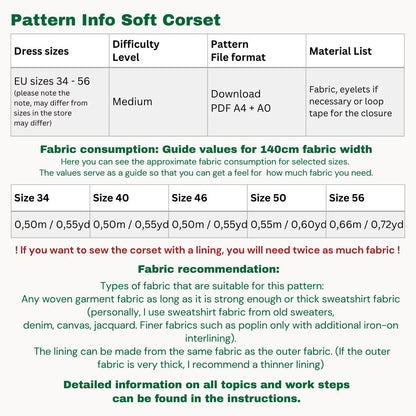 Pattern Info Soft Corset

| Dress sizes | Difficulty Level | Pattern File format | Material List |
|---|---|---|---|
| EU sizes 34 - 56 (please note the note, may differ from sizes in the store may differ) | Medium | Download PDF A4 + A0 | Fabric, eyelets if necessary or loop tape for the closure |

Fabric consumption: Guide values for 140cm fabric width
Here you can see the approximate fabric consumption for selected sizes.
The values serve as a guide so that you can get a feel for how much fabric you need.

| Size 34 | Size 40 | Size 46 | Size 50 | Size 56 |
|---|---|---|---|---|
| 0,50m / 0,55yd | 0,50m / 0,55yd | 0,50m / 0,55yd | 0,55m / 0,60yd | 0,66m / 0,72yd |

! If you want to sew the corset with a lining, you will need twice as much fabric !

Fabric recommendation:
Types of fabric that are suitable for this pattern:
Any woven garment fabric as long as it is strong enough or thick sweatshirt fabric (personally, I use sweatshirt fabric from old sweaters, denim, canvas, jacquard. Finer fabrics such as poplin only with additional iron-on interlining).
The lining can be made from the same fabric as the outer fabric. (If the outer fabric is very thick, I recommend a thinner lining)

Detailed information on all topics and work steps can be found in the instructions.